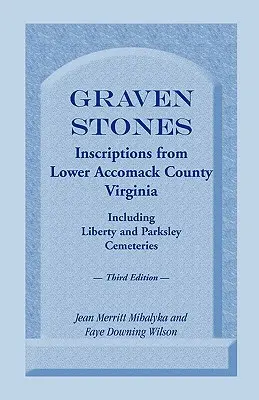 GRAVEN STONES
Inscriptions from Lower Accomack County Virginia

Including Liberty and Parksley Cemeteries

— Third Edition —

Jean Merritt Mihalyka and
Faye Downing Wilson